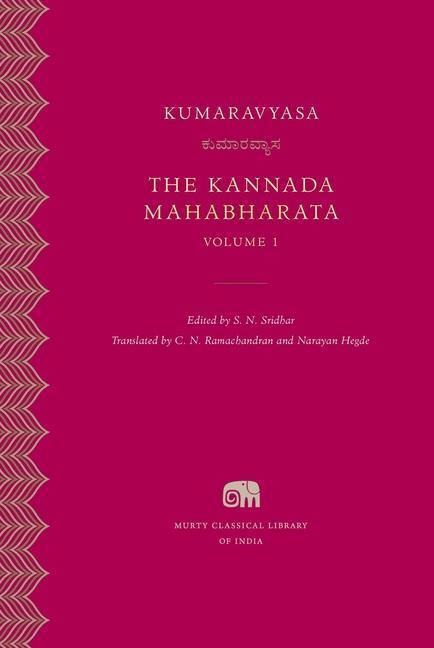 KUMARAVYASA

ಕುಮಾರವ್ಯಾಸ

THE KANNADA MAHABHARATA

VOLUME 1

Edited by S. N. Sridhar

Translated by C. N. Ramachandran and Narayan Hegde

MURTY CLASSICAL LIBRARY OF INDIA